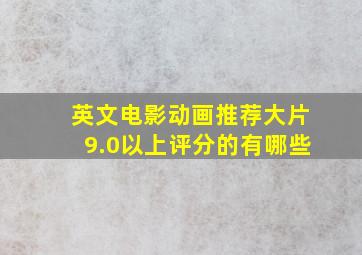 英文电影动画推荐大片
9.0以上评分的有哪些